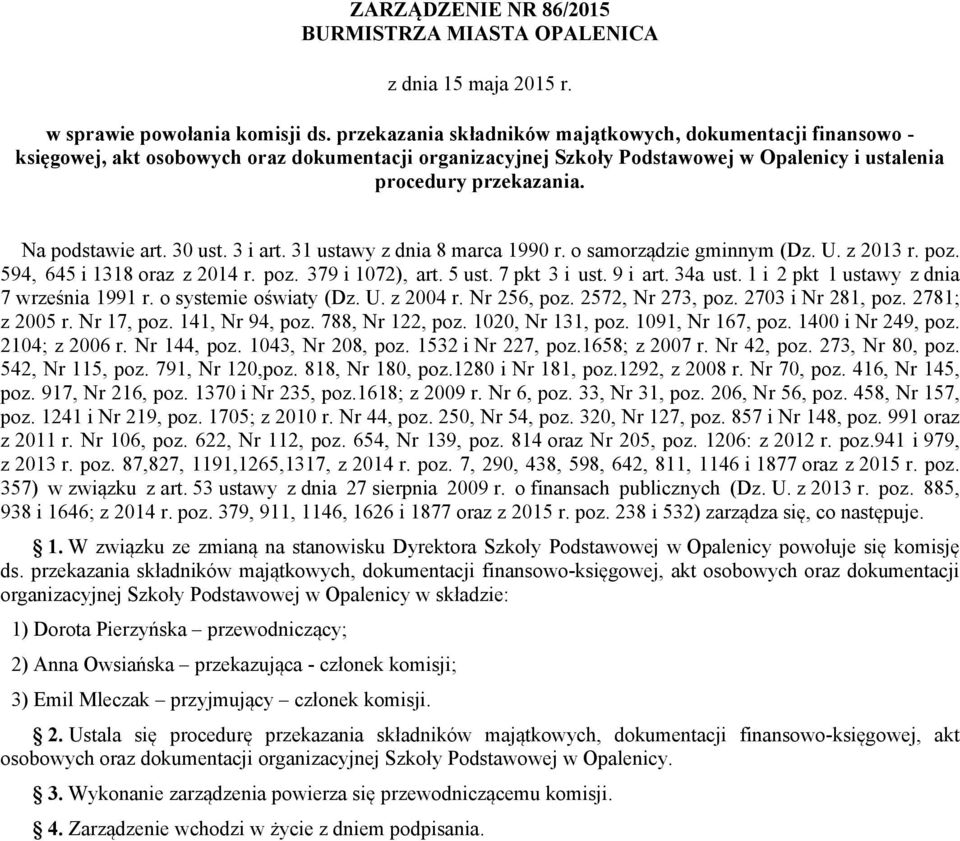 ZARZĄDZENIE NR 86/2015
BURMISTRZA MIASTA OPALENICA

z dnia 15 maja 2015 r.

w sprawie powołania komisji ds. przekazania składników majątkowych, dokumentacji finansowo - księgowej, akt osobowych oraz dokumentacji organizacyjnej Szkoły Podstawowej w Opalenicy i ustalenia procedury przekazania.

Na podstawie art. 30 ust. 3 i art. 31 ustawy z dnia 8 marca 1990 r. o samorządzie gminnym (Dz. U. z 2013 r. poz. 594, 645 i 1318 oraz z 2014 r. poz. 379 i 1072), art. 5 ust. 7 pkt 3 i ust. 9 i art. 34a ust. 1 i 2 pkt 1 ustawy z dnia 7 września 1991 r. o systemie oświaty (Dz. U. z 2004 r. Nr 256, poz. 2572, Nr 273, poz. 2703 i Nr 281, poz. 2781; z 2005 r. Nr 17, poz. 141, Nr 94, poz. 788, Nr 122, poz. 1020, Nr 131, poz. 1091, Nr 167, poz. 1400 i Nr 249, poz. 2104; z 2006 r. Nr 144, poz. 1043, Nr 208, poz. 1532 i Nr 227, poz.1658; z 2007 r. Nr 42, poz. 273, Nr 80, poz. 542, Nr 115, poz. 791, Nr 120,poz. 818, Nr 180, poz.1280 i Nr 181, poz.1292, z 2008 r. Nr 70, poz. 416, Nr 145, poz. 917, Nr 216, poz. 1370 i Nr 235, poz.1618; z 2009 r. Nr 6, poz. 33, Nr 31, poz. 206, Nr 56, poz. 458, Nr 157, poz. 1241 i Nr 219, poz. 1705; z 2010 r. Nr 44, poz. 250, Nr 54, poz. 320, Nr 127, poz. 857 i Nr 148, poz. 991 oraz z 2011 r. Nr 106, poz. 622, Nr 112, poz. 654, Nr 139, poz. 814 oraz Nr 205, poz. 1206: z 2012 r. poz.941 i 979, z 2013 r. poz. 87,827, 1191,1265,1317, z 2014 r. poz. 7, 290, 438, 598, 642, 811, 1146 i 1877 oraz z 2015 r. poz. 357) w związku z art. 53 ustawy z dnia 27 sierpnia 2009 r. o finansach publicznych (Dz. U. z 2013 r. poz. 885, 938 i 1646; z 2014 r. poz. 379, 911, 1146, 1626 i 1877 oraz z 2015 r. poz. 238 i 532) zarządza się, co następuje.

§ 1. W związku ze zmianą na stanowisku Dyrektora Szkoły Podstawowej w Opalenicy powołuje się komisję ds. przekazania składników majątkowych, dokumentacji finansowo-księgowej, akt osobowych oraz dokumentacji organizacyjnej Szkoły Podstawowej w Opalenicy w składzie:

1) Dorota Pierzyńska – przewodniczący;

2) Anna Owsiańska – przekazująca - członek komisji;

3) Emil Mleczak – przyjmujący – członek komisji.

§ 2. Ustala się procedurę przekazania składników majątkowych, dokumentacji finansowo-księgowej, akt osobowych oraz dokumentacji organizacyjnej Szkoły Podstawowej w Opalenicy.

§ 3. Wykonanie zarządzenia powierza się przewodniczącemu komisji.

§ 4. Zarządzenie wchodzi w życie z dniem podpisania.